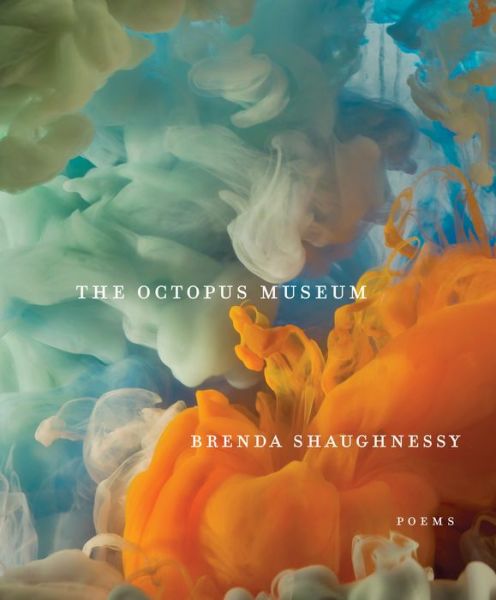 THE OCTOPUS MUSEUM

BRENDA SHAUGHNESSY

POEMS